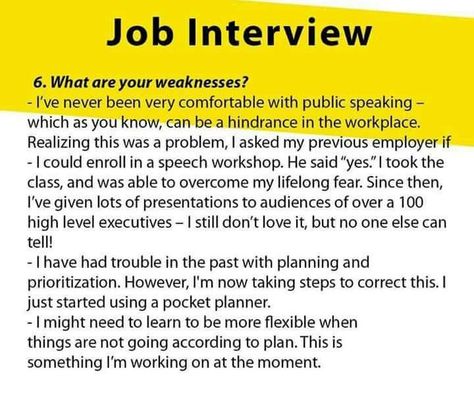 Job Interview

6. What are your weaknesses?
- I've never been very comfortable with public speaking – which as you know, can be a hindrance in the workplace. Realizing this was a problem, I asked my previous employer if
- I could enroll in a speech workshop. He said "yes." I took the class, and was able to overcome my lifelong fear. Since then, I've given lots of presentations to audiences of over a 100 high level executives – I still don't love it, but no one else can tell!
- I have had trouble in the past with planning and prioritization. However, I'm now taking steps to correct this. I just started using a pocket planner.
- I might need to learn to be more flexible when things are not going according to plan. This is something I'm working on at the moment.